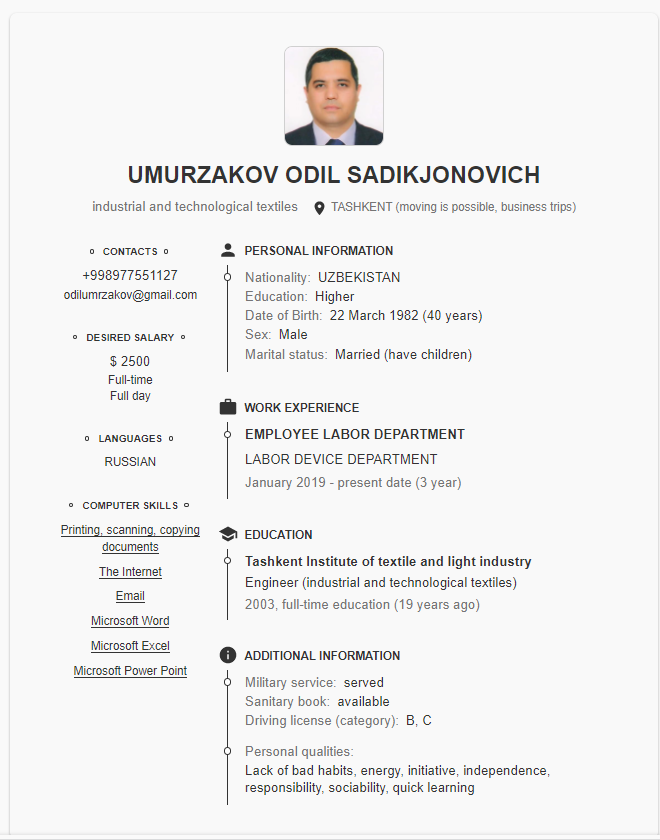 UMURZAKOV ODIL SADIKJONOVICH

industrial and technological textiles TASHKENT (moving is possible, business trips)

CONTACTS
+998977551127
odilumrzakov@gmail.com

DESIRED SALARY
$ 2500
Full-time
Full day

LANGUAGES
RUSSIAN

COMPUTER SKILLS
Printing, scanning, copying documents
The Internet
Email
Microsoft Word
Microsoft Excel
Microsoft Power Point

PERSONAL INFORMATION
Nationality: UZBEKISTAN
Education: Higher
Date of Birth: 22 March 1982 (40 years)
Sex: Male
Marital status: Married (have children)

WORK EXPERIENCE
EMPLOYEE LABOR DEPARTMENT
LABOR DEVICE DEPARTMENT
January 2019 - present date (3 year)

EDUCATION
Tashkent Institute of textile and light industry
Engineer (industrial and technological textiles)
2003, full-time education (19 years ago)

ADDITIONAL INFORMATION
Military service: served
Sanitary book: available
Driving license (category): B, C

Personal qualities:
Lack of bad habits, energy, initiative, independence, responsibility, sociability, quick learning